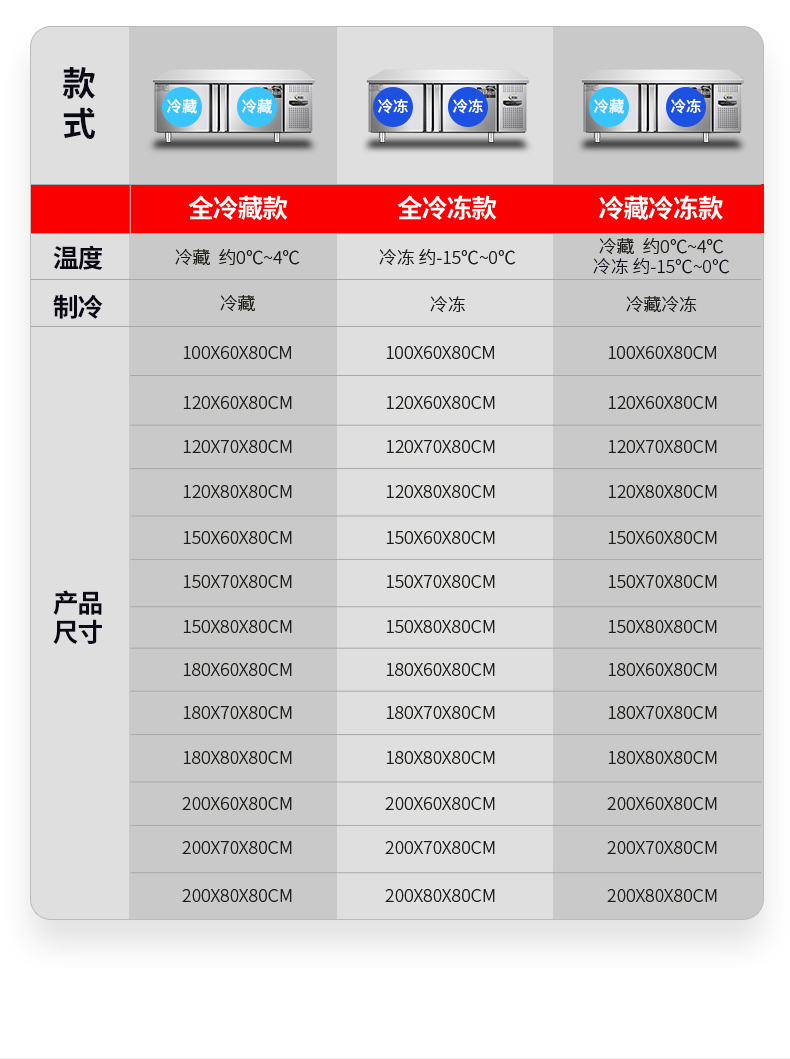 | 款式 | 冷藏 冷藏 | 冷冻 冷冻 | 冷藏 冷冻 |
|---|---|---|---|
| | 全冷藏款 | 全冷冻款 | 冷藏冷冻款 |
| 温度 | 冷藏 约0℃~4℃ | 冷冻 约-15℃~0℃ | 冷藏 约0℃~4℃ 冷冻 约-15℃~0℃ |
| 制冷 | 冷藏 | 冷冻 | 冷藏冷冻 |
| 产品尺寸 | 100X60X80CM | 100X60X80CM | 100X60X80CM |
| | 120X60X80CM | 120X60X80CM | 120X60X80CM |
| | 120X70X80CM | 120X70X80CM | 120X70X80CM |
| | 120X80X80CM | 120X80X80CM | 120X80X80CM |
| | 150X60X80CM | 150X60X80CM | 150X60X80CM |
| | 150X70X80CM | 150X70X80CM | 150X70X80CM |
| | 150X80X80CM | 150X80X80CM | 150X80X80CM |
| | 180X60X80CM | 180X60X80CM | 180X60X80CM |
| | 180X70X80CM | 180X70X80CM | 180X70X80CM |
| | 180X80X80CM | 180X80X80CM | 180X80X80CM |
| | 200X60X80CM | 200X60X80CM | 200X60X80CM |
| | 200X70X80CM | 200X70X80CM | 200X70X80CM |
| | 200X80X80CM | 200X80X80CM | 200X80X80CM |